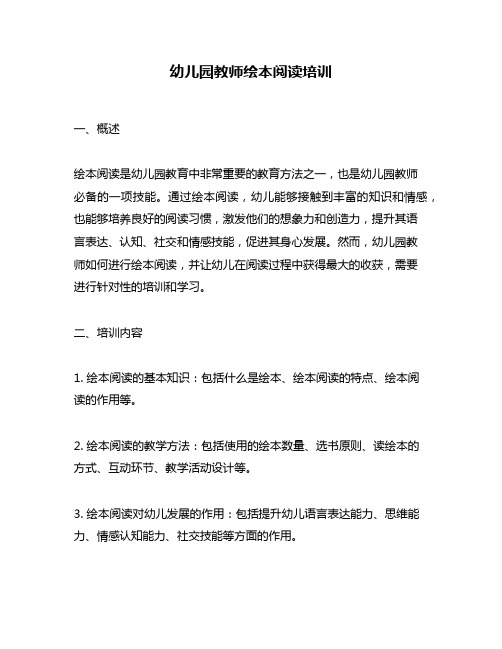 幼儿园教师绘本阅读培训

一、概述

绘本阅读是幼儿园教育中非常重要的教育方法之一，也是幼儿园教师必备的一项技能。通过绘本阅读，幼儿能够接触到丰富的知识和情感，也能够培养良好的阅读习惯，激发他们的想象力和创造力，提升其语言表达、认知、社交和情感技能，促进其身心发展。然而，幼儿园教师如何进行绘本阅读，并让幼儿在阅读过程中获得最大的收获，需要进行针对性的培训和学习。

二、培训内容

1. 绘本阅读的基本知识：包括什么是绘本、绘本阅读的特点、绘本阅读的作用等。

2. 绘本阅读的教学方法：包括使用的绘本数量、选书原则、读绘本的方式、互动环节、教学活动设计等。

3. 绘本阅读对幼儿发展的作用：包括提升幼儿语言表达能力、思维能力、情感认知能力、社交技能等方面的作用。